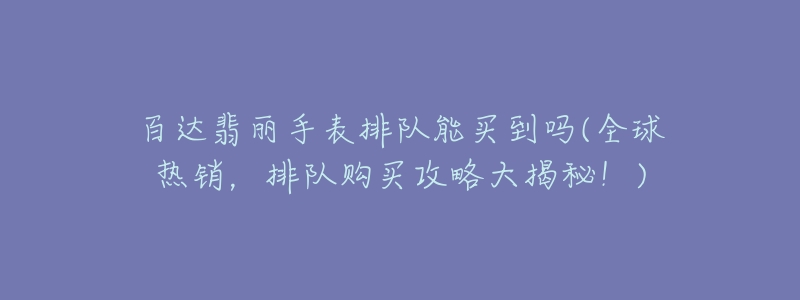 百达翡丽手表排队能买到吗(全球热销，排队购买攻略大揭秘！)